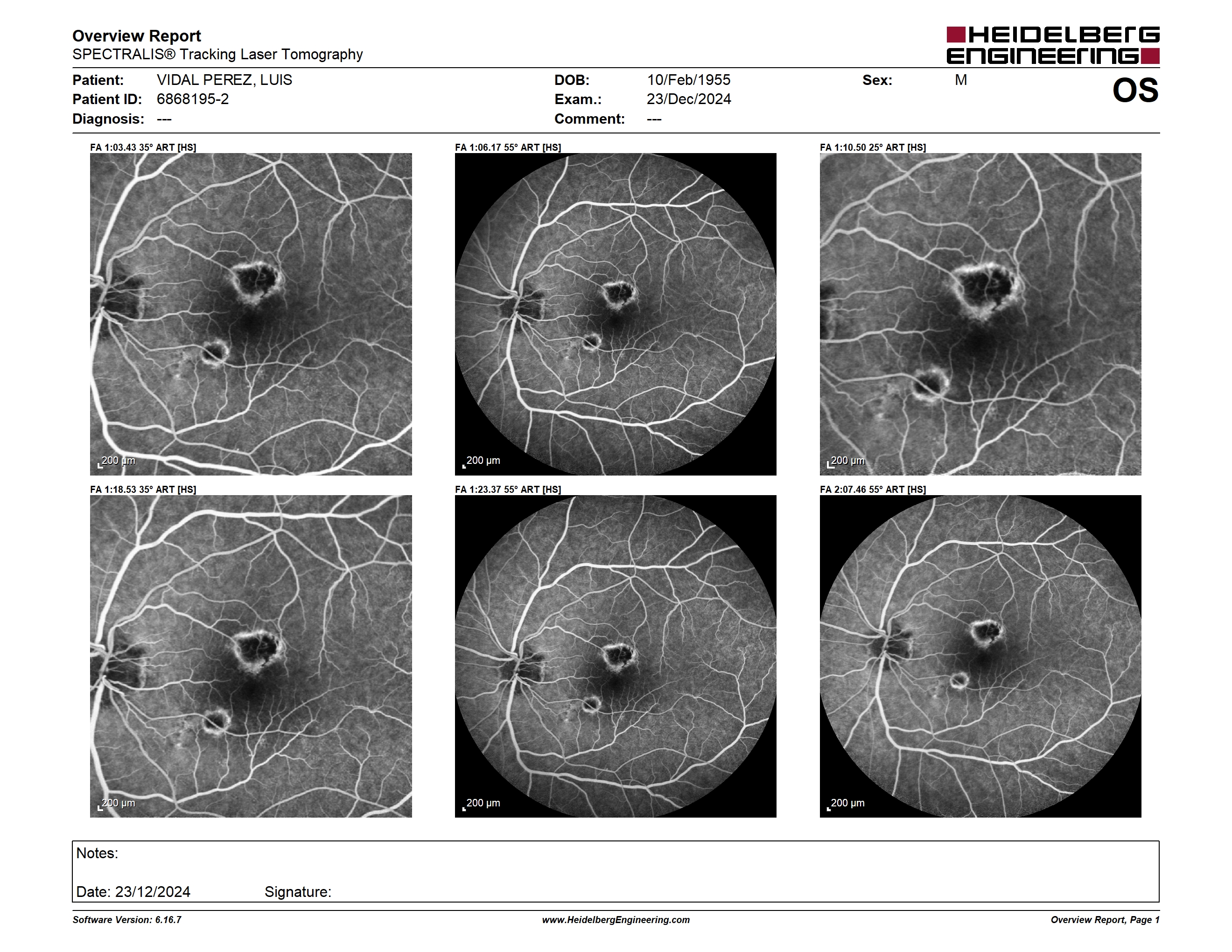 Overview Report
SPECTRALIS® Tracking Laser Tomography

HEIDELBERG ENGINEERING

Patient: VIDAL PEREZ, LUIS
Patient ID: 6868195-2
Diagnosis: ---

DOB: 10/Feb/1955
Exam.: 23/Dec/2024
Comment: ---

Sex: M

OS

FA 1:03.43 35° ART [HS]
200 µm

FA 1:06.17 55° ART [HS]
200 µm

FA 1:10.50 25° ART [HS]
200 µm

FA 1:18.53 35° ART [HS]
200 µm

FA 1:23.37 55° ART [HS]
200 µm

FA 2:07.46 55° ART [HS]
200 µm

Notes:

Date: 23/12/2024 Signature:

Software Version: 6.16.7
www.HeidelbergEngineering.com
Overview Report, Page 1